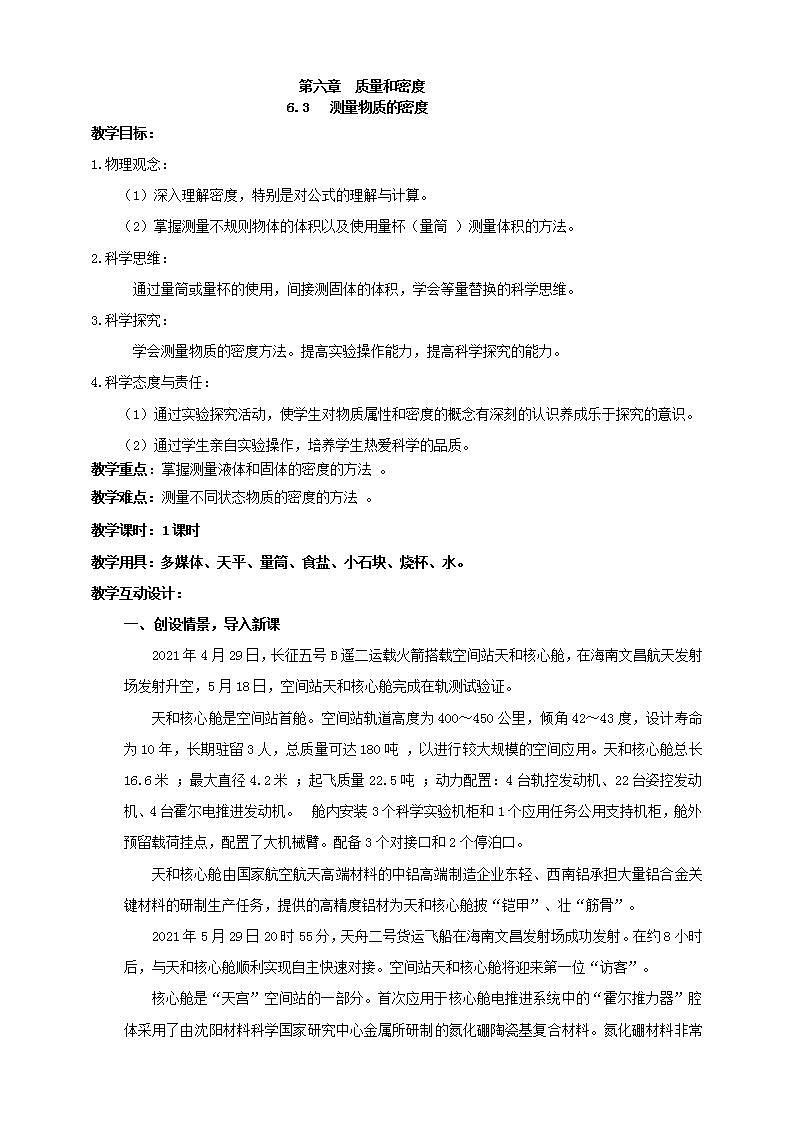 第六章　质量和密度
6.3　测量物质的密度

教学目标：

1.物理观念：

（1）深入理解密度，特别是对公式的理解与计算。

（2）掌握测量不规则物体的体积以及使用量杯（量筒 ）测量体积的方法。

2.科学思维：

通过量筒或量杯的使用，间接测固体的体积，学会等量替换的科学思维。

3.科学探究：

学会测量物质的密度方法。提高实验操作能力，提高科学探究的能力。

4.科学态度与责任：

（1）通过实验探究活动，使学生对物质属性和密度的概念有深刻的认识养成乐于探究的意识。

（2）通过学生亲自实验操作，培养学生热爱科学的品质。

教学重点：掌握测量液体和固体的密度的方法 。

教学难点：测量不同状态物质的密度的方法 。

教学课时：1课时

教学用具：多媒体、天平、量筒、食盐、小石块、烧杯、水。

教学互动设计：

一、创设情景，导入新课

2021年4月29日，长征五号B遥二运载火箭搭载空间站天和核心舱，在海南文昌航天发射场发射升空，5月18日，空间站天和核心舱完成在轨测试验证。

天和核心舱是空间站首舱。空间站轨道高度为400～450公里，倾角42～43度，设计寿命为10年，长期驻留3人，总质量可达180吨 ，以进行较大规模的空间应用。天和核心舱总长16.6米 ；最大直径4.2米 ；起飞质量22.5吨 ；动力配置：4台轨控发动机、22台姿控发动机、4台霍尔电推进发动机。 舱内安装3个科学实验机柜和1个应用任务公用支持机柜，舱外预留载荷挂点，配置了大机械臂。配备3个对接口和2个停泊口。

天和核心舱由国家航空航天高端材料的中铝高端制造企业东轻、西南铝承担大量铝合金关键材料的研制生产任务，提供的高精度铝材为天和核心舱披“铠甲”、壮“筋骨”。

2021年5月29日20时55分，天舟二号货运飞船在海南文昌发射场成功发射。在约8小时后，与天和核心舱顺利实现自主快速对接。空间站天和核心舱将迎来第一位“访客”。

核心舱是“天宫”空间站的一部分。首次应用于核心舱电推进系统中的“霍尔推力器”腔体采用了由沈阳材料科学国家研究中心金属所研制的氮化硼陶瓷基复合材料。氮化硼材料非常